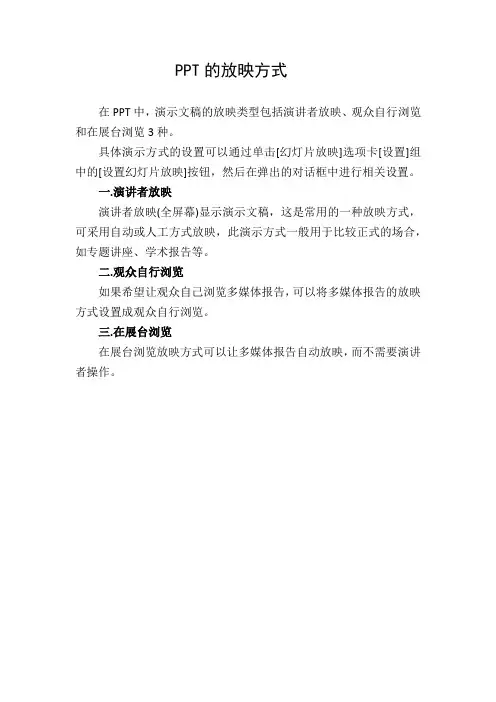 PPT的放映方式

在PPT中，演示文稿的放映类型包括演讲者放映、观众自行浏览和在展台浏览3种。

具体演示方式的设置可以通过单击[幻灯片放映]选项卡[设置]组中的[设置幻灯片放映]按钮，然后在弹出的对话框中进行相关设置。

一.演讲者放映

演讲者放映(全屏幕)显示演示文稿，这是常用的一种放映方式，可采用自动或人工方式放映，此演示方式一般用于比较正式的场合，如专题讲座、学术报告等。

二.观众自行浏览

如果希望让观众自己浏览多媒体报告，可以将多媒体报告的放映方式设置成观众自行浏览。

三.在展台浏览

在展台浏览放映方式可以让多媒体报告自动放映，而不需要演讲者操作。